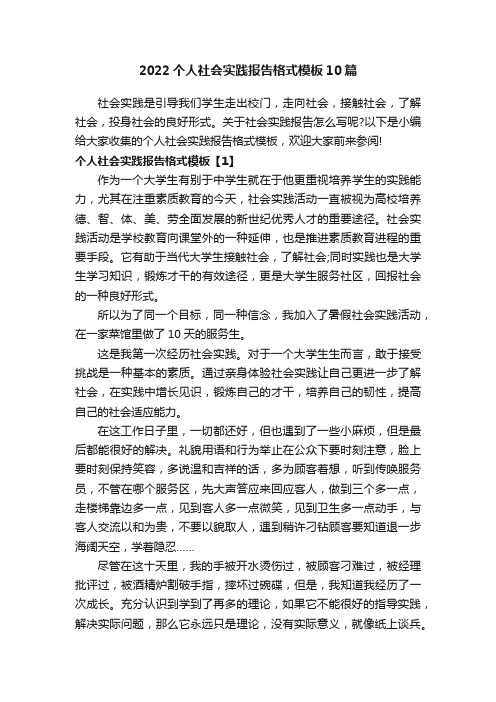 2022个人社会实践报告格式模板10篇

社会实践是引导我们学生走出校门，走向社会，接触社会，了解社会，投身社会的良好形式。关于社会实践报告怎么写呢?以下是小编给大家收集的个人社会实践报告格式模板，欢迎大家前来参阅!

个人社会实践报告格式模板【1】

作为一个大学生有别于中学生就在于他更重视培养学生的实践能力，尤其在注重素质教育的今天，社会实践活动一直被视为高校培养德、智、体、美、劳全面发展的新世纪优秀人才的重要途径。社会实践活动是学校教育向课堂外的一种延伸，也是推进素质教育进程的重要手段。它有助于当代大学生接触社会，了解社会;同时实践也是大学生学习知识，锻炼才干的有效途径，更是大学生服务社区，回报社会的一种良好形式。

所以为了同一个目标，同一种信念，我加入了暑假社会实践活动，在一家菜馆里做了10天的服务生。

这是我第一次经历社会实践。对于一个大学生生而言，敢于接受挑战是一种基本的素质。通过亲身体验社会实践让自己更进一步了解社会，在实践中增长见识，锻炼自己的才干，培养自己的韧性，提高自己的社会适应能力。

在这工作日子里，一切都还好，但也遇到了一些小麻烦，但是最后都能很好的解决。礼貌用语和行为举止在公众下要时刻注意，脸上要时刻保持笑容，多说温和吉祥的话，多为顾客着想，听到传唤服务员，不管在哪个服务区，先大声答应来回应客人，做到三个多一点，走楼梯靠边多一点，见到客人多一点微笑，见到卫生多一点动手，与客人交流以和为贵，不要以貌取人，遇到稍许刁钻顾客要知道退一步海阔天空，学着隐忍……

尽管在这十天里，我的手被开水烫伤过，被顾客刁难过，被经理批评过，被酒精炉割破手指，摔坏过碗碟，但是，我知道我经历了一次成长。充分认识到学到了再多的理论，如果它不能很好的指导实践，解决实际问题，那么它永远只是理论，没有实际意义，就像纸上谈兵。